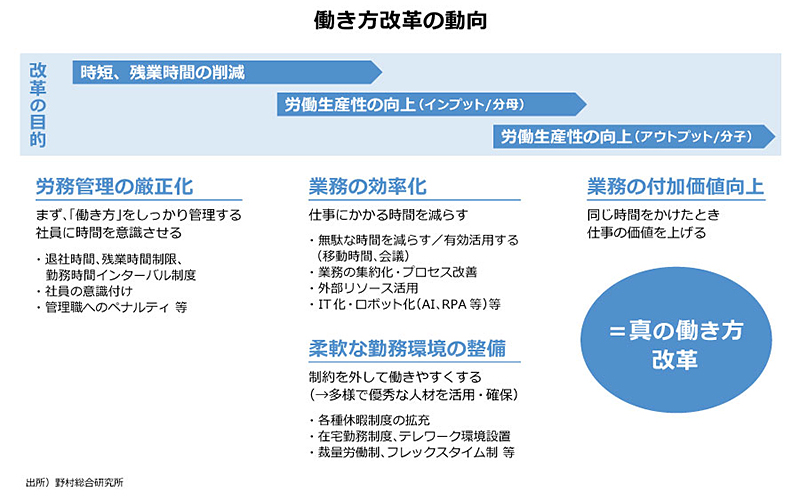 働き方改革の動向

改革の目的

時短、残業時間の削減

労働生産性の向上（インプット/分母）

労働生産性の向上（アウトプット/分子）

労務管理の厳正化

まず、「働き方」をしっかり管理する
社員に時間を意識させる

・退社時間、残業時間制限、勤務時間インターバル制度
・社員の意識付け
・管理職へのペナルティ 等

業務の効率化

仕事にかかる時間を減らす

・無駄な時間を減らす／有効活用する（移動時間、会議）
・業務の集約化・プロセス改善
・外部リソース活用
・IT化・ロボット化（AI、RPA等）等

柔軟な勤務環境の整備

制約を外して働きやすくする
（→多様で優秀な人材を活用・確保）

・各種休暇制度の拡充
・在宅勤務制度、テレワーク環境設置
・裁量労働制、フレックスタイム制 等

業務の付加価値向上

同じ時間をかけたとき
仕事の価値を上げる

＝真の働き方改革

出所）野村総合研究所